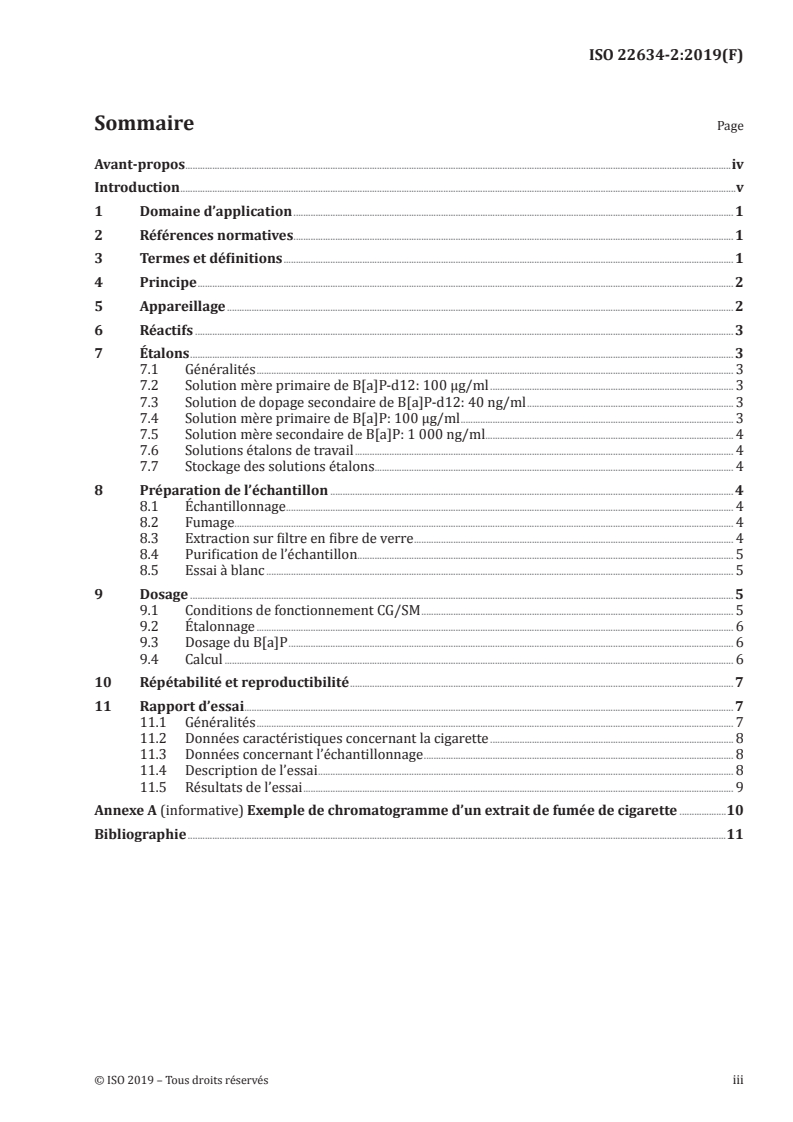 ISO 22634-2:2019(F)

Sommaire

Page

Avant-propos iv
Introduction v
1 Domaine d'application 1
2 Références normatives 1
3 Termes et définitions 1
4 Principe 2
5 Appareillage 2
6 Réactifs 3
7 Étalons 3
7.1 Généralités 3
7.2 Solution mère primaire de B[a]P-d12: 100 µg/ml 3
7.3 Solution de dopage secondaire de B[a]P-d12: 40 ng/ml 3
7.4 Solution mère primaire de B[a]P: 100 µg/ml 3
7.5 Solution mère secondaire de B[a]P: 1 000 ng/ml 4
7.6 Solutions étalons de travail 4
7.7 Stockage des solutions étalons 4
8 Préparation de l'échantillon 4
8.1 Échantillonnage 4
8.2 Fumage 4
8.3 Extraction sur filtre en fibre de verre 4
8.4 Purification de l'échantillon 5
8.5 Essai à blanc 5
9 Dosage 5
9.1 Conditions de fonctionnement CG/SM 5
9.2 Étalonnage 6
9.3 Dosage du B[a]P 6
9.4 Calcul 6
10 Répétabilité et reproductibilité 7
11 Rapport d'essai 7
11.1 Généralités 7
11.2 Données caractéristiques concernant la cigarette 8
11.3 Données concernant l'échantillonnage 8
11.4 Description de l'essai 8
11.5 Résultats de l'essai 9
Annexe A (informative) Exemple de chromatogramme d'un extrait de fumée de cigarette 10
Bibliographie 11

© ISO 2019 – Tous droits réservés

iii